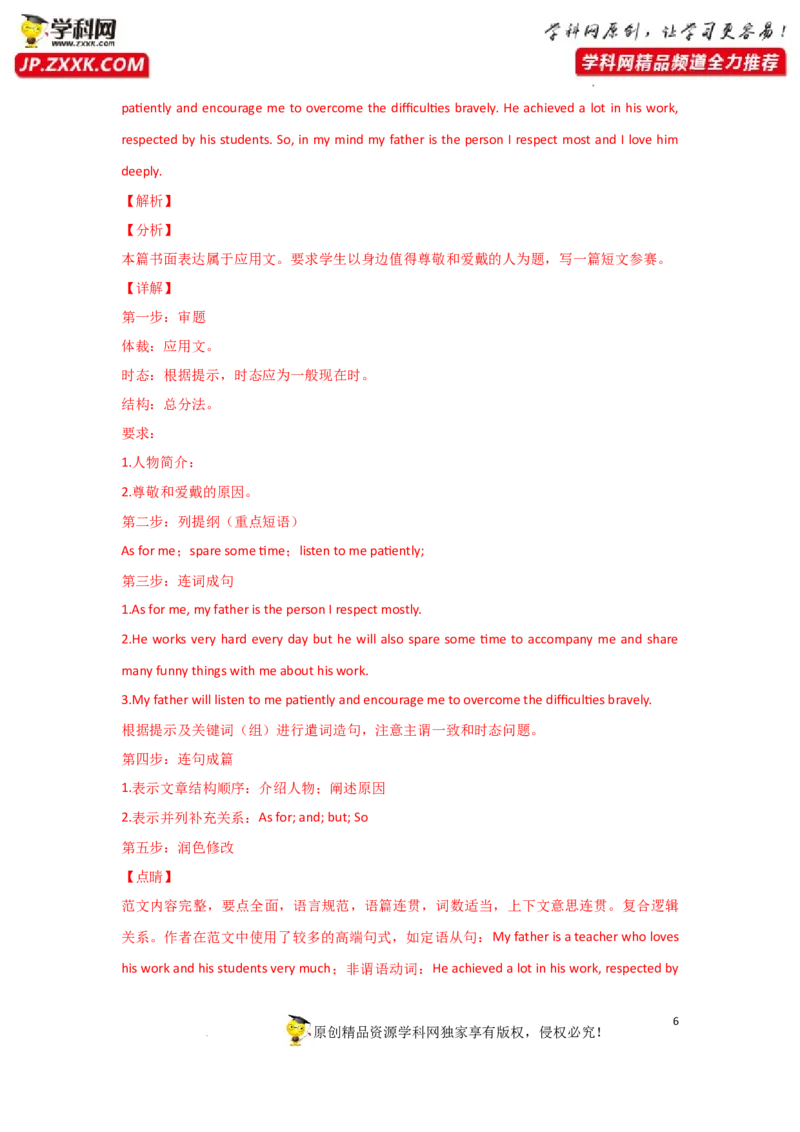 学科网
www.zxxk.com
JP.ZXXK.COM

学科网原创，让学习更容易！
学科网精品频道全力推荐

patiently and encourage me to overcome the difficulties bravely. He achieved a lot in his work, respected by his students. So, in my mind my father is the person I respect most and I love him deeply.

【解析】

【分析】

本篇书面表达属于应用文。要求学生以身边值得尊敬和爱戴的人为题，写一篇短文参赛。

【详解】

第一步：审题

体裁：应用文。

时态：根据提示，时态应为一般现在时。

结构：总分法。

要求：

1.人物简介；

2.尊敬和爱戴的原因。

第二步：列提纲（重点短语）

As for me；spare some time；listen to me patiently;

第三步：连词成句

1.As for me, my father is the person I respect mostly.

2.He works very hard every day but he will also spare some time to accompany me and share many funny things with me about his work.

3.My father will listen to me patiently and encourage me to overcome the difficulties bravely.

根据提示及关键词（组）进行遣词造句，注意主谓一致和时态问题。

第四步：连句成篇

1.表示文章结构顺序：介绍人物；阐述原因

2.表示并列补充关系：As for; and; but; So

第五步：润色修改

【点睛】

范文内容完整，要点全面，语言规范，语篇连贯，词数适当，上下文意思连贯。复合逻辑关系。作者在范文中使用了较多的高端句式，如定语从句：My father is a teacher who loves his work and his students very much；非谓语动词：He achieved a lot in his work, respected by

6

原创精品资源学科网独家享有版权，侵权必究！